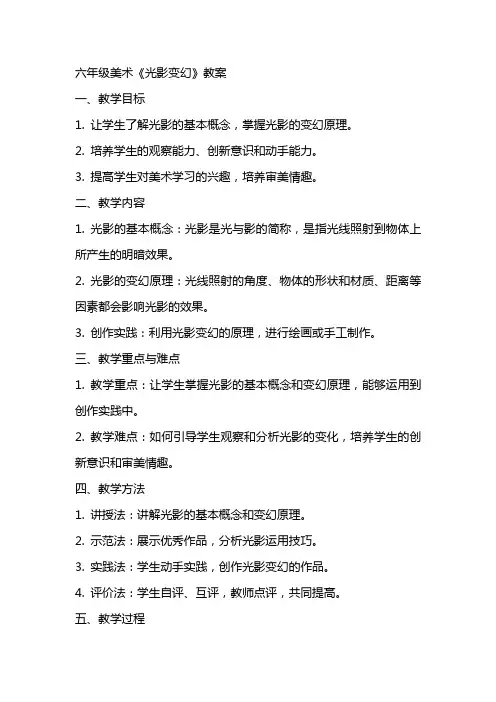 六年级美术《光影变幻》教案

一、教学目标

1. 让学生了解光影的基本概念，掌握光影的变幻原理。

2. 培养学生的观察能力、创新意识和动手能力。

3. 提高学生对美术学习的兴趣，培养审美情趣。

二、教学内容

1. 光影的基本概念：光影是光与影的简称，是指光线照射到物体上所产生的明暗效果。

2. 光影的变幻原理：光线照射的角度、物体的形状和材质、距离等因素都会影响光影的效果。

3. 创作实践：利用光影变幻的原理，进行绘画或手工制作。

三、教学重点与难点

1. 教学重点：让学生掌握光影的基本概念和变幻原理，能够运用到创作实践中。

2. 教学难点：如何引导学生观察和分析光影的变化，培养学生的创新意识和审美情趣。

四、教学方法

1. 讲授法：讲解光影的基本概念和变幻原理。

2. 示范法：展示优秀作品，分析光影运用技巧。

3. 实践法：学生动手实践，创作光影变幻的作品。

4. 评价法：学生自评、互评，教师点评，共同提高。

五、教学过程